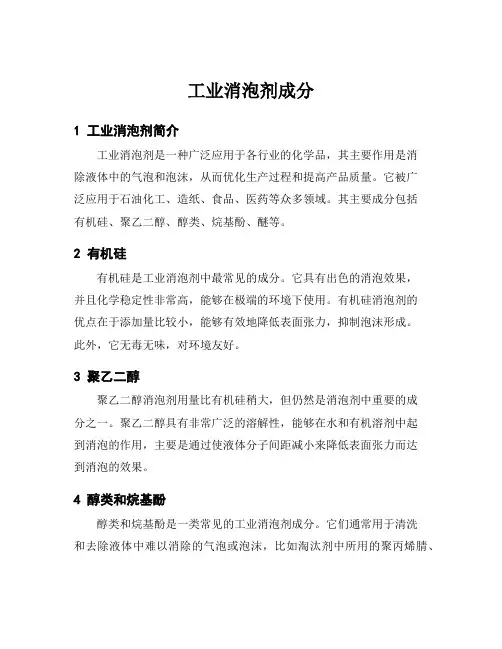 工业消泡剂成分

1 工业消泡剂简介

工业消泡剂是一种广泛应用于各行业的化学品，其主要作用是消除液体中的气泡和泡沫，从而优化生产过程和提高产品质量。它被广泛应用于石油化工、造纸、食品、医药等众多领域。其主要成分包括有机硅、聚乙二醇、醇类、烷基酚、醚等。

2 有机硅

有机硅是工业消泡剂中最常见的成分。它具有出色的消泡效果，并且化学稳定性非常高，能够在极端的环境下使用。有机硅消泡剂的优点在于添加量比较小，能够有效地降低表面张力，抑制泡沫形成。此外，它无毒无味，对环境友好。

3 聚乙二醇

聚乙二醇消泡剂用量比有机硅稍大，但仍然是消泡剂中重要的成分之一。聚乙二醇具有非常广泛的溶解性，能够在水和有机溶剂中起到消泡的作用，主要是通过使液体分子间距减小来降低表面张力而达到消泡的效果。

4 醇类和烷基酚

醇类和烷基酚是一类常见的工业消泡剂成分。它们通常用于清洗和去除液体中难以消除的气泡或泡沫，比如淘汰剂中所用的聚丙烯腈、